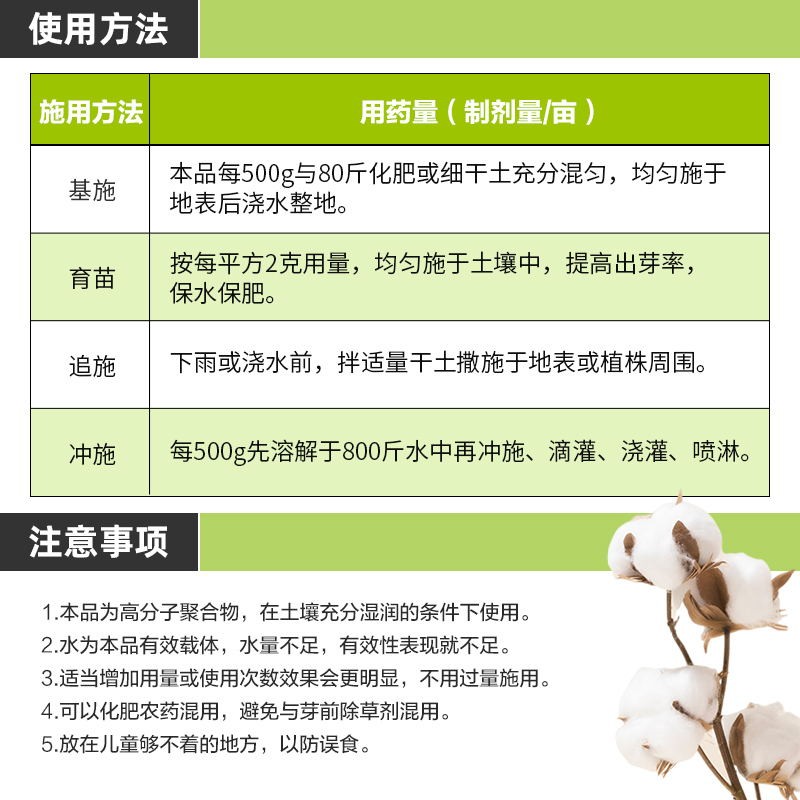 使用方法

| 施用方法 | 用药量（制剂量/亩） |
|---|---|
| 基施 | 本品每500g与80斤化肥或细干土充分混匀，均匀施于地表后浇水整地。 |
| 育苗 | 按每平方2克用量，均匀施于土壤中，提高出芽率，保水保肥。 |
| 追施 | 下雨或浇水前，拌适量干土撒施于地表或植株周围。 |
| 冲施 | 每500g先溶解于800斤水中再冲施、滴灌、浇灌、喷淋。 |

注意事项

1.本品为高分子聚合物，在土壤充分湿润的条件下使用。
2.水为本品有效载体，水量不足，有效性表现就不足。
3.适当增加用量或使用次数效果会更明显，不用过量施用。
4.可以化肥农药混用，避免与芽前除草剂混用。
5.放在儿童够不着的地方，以防误食。